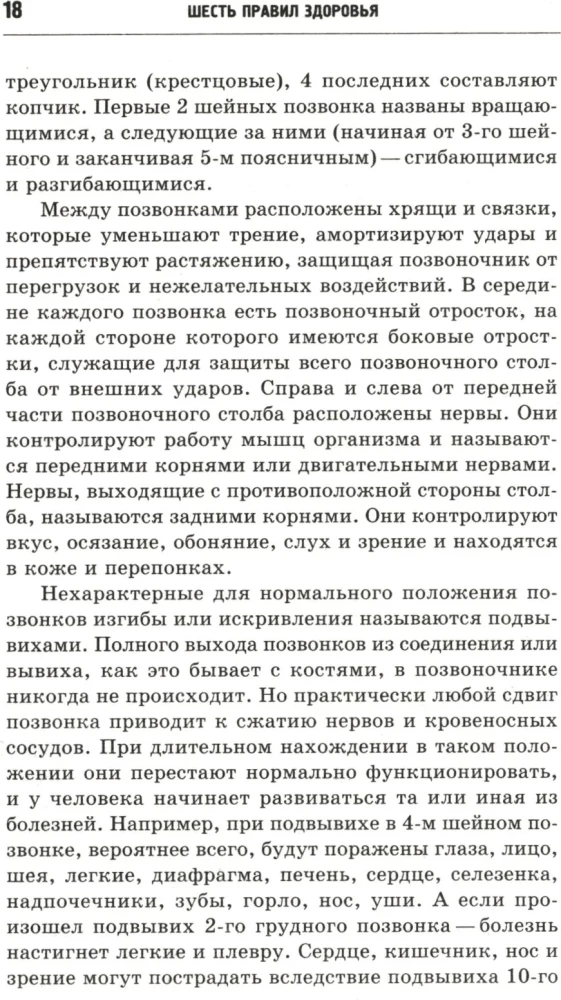 18 ШЕСТЬ ПРАВИЛ ЗДОРОВЬЯ

треугольник (крестцовые), 4 последних составляют копчик. Первые 2 шейных позвонка названы вращающимися, а следующие за ними (начиная от 3-го шейного и заканчивая 5-м поясничным) — сгибающимися и разгибающимися.

Между позвонками расположены хрящи и связки, которые уменьшают трение, амортизируют удары и препятствуют растяжению, защищая позвоночник от перегрузок и нежелательных воздействий. В середине каждого позвонка есть позвоночный отросток, на каждой стороне которого имеются боковые отростки, служащие для защиты всего позвоночного столба от внешних ударов. Справа и слева от передней части позвоночного столба расположены нервы. Они контролируют работу мышц организма и называются передними корнями или двигательными нервами. Нервы, выходящие с противоположной стороны столба, называются задними корнями. Они контролируют вкус, осязание, обоняние, слух и зрение и находятся в коже и перепонках.

Нехарактерные для нормального положения позвонков изгибы или искривления называются подвывихами. Полного выхода позвонков из соединения или вывиха, как это бывает с костями, в позвоночнике никогда не происходит. Но практически любой сдвиг позвонка приводит к сжатию нервов и кровеносных сосудов. При длительном нахождении в таком положении они перестают нормально функционировать, и у человека начинает развиваться та или иная из болезней. Например, при подвывихе в 4-м шейном позвонке, вероятнее всего, будут поражены глаза, лицо, шея, легкие, диафрагма, печень, сердце, селезенка, надпочечники, зубы, горло, нос, уши. А если произошел подвывих 2-го грудного позвонка — болезнь настигнет легкие и плевру. Сердце, кишечник, нос и зрение могут пострадать вследствие подвывиха 10-го